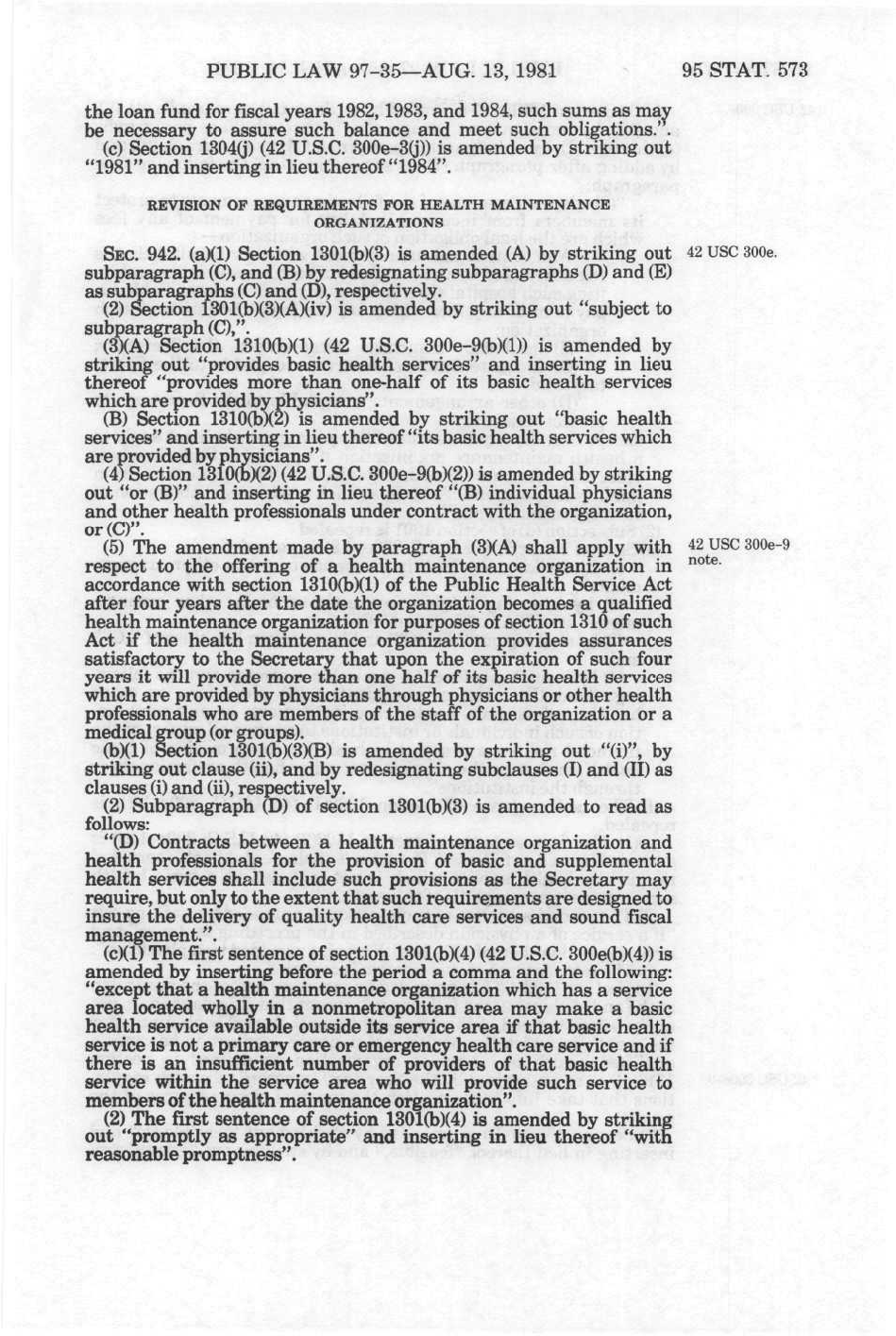 PUBLIC LAW 97-35—AUG. 13, 1981 95 STAT. 573

the loan fund for fiscal years 1982, 1983, and 1984, such sums as may be necessary to assure such balance and meet such obligations.".

(c) Section 1304(j) (42 U.S.C. 300e-3(j)) is amended by striking out "1981" and inserting in lieu thereof "1984".

REVISION OF REQUIREMENTS FOR HEALTH MAINTENANCE ORGANIZATIONS

SEC. 942. (a)(1) Section 1301(b)(3) is amended (A) by striking out subparagraph (C), and (B) by redesignating subparagraphs (D) and (E) as subparagraphs (C) and (D), respectively.

42 USC 300e.

(2) Section 1301(b)(3)(A)(iv) is amended by striking out "subject to subparagraph (C),".

(3)(A) Section 1310(b)(1) (42 U.S.C. 300e-9(b)(1)) is amended by striking out "provides basic health services" and inserting in lieu thereof "provides more than one-half of its basic health services which are provided by physicians".

(B) Section 1310(b)(2) is amended by striking out "basic health services" and inserting in lieu thereof "its basic health services which are provided by physicians".

(4) Section 1310(b)(2) (42 U.S.C. 300e-9(b)(2)) is amended by striking out "or (B)" and inserting in lieu thereof "(B) individual physicians and other health professionals under contract with the organization, or (C)".

(5) The amendment made by paragraph (3)(A) shall apply with respect to the offering of a health maintenance organization in accordance with section 1310(b)(1) of the Public Health Service Act after four years after the date the organization becomes a qualified health maintenance organization for purposes of section 1310 of such Act if the health maintenance organization provides assurances satisfactory to the Secretary that upon the expiration of such four years it will provide more than one half of its basic health services which are provided by physicians through physicians or other health professionals who are members of the staff of the organization or a medical group (or groups).

42 USC 300e-9 note.

(b)(1) Section 1301(b)(3)(B) is amended by striking out "(i)", by striking out clause (ii), and by redesignating subclauses (I) and (II) as clauses (i) and (ii), respectively.

(2) Subparagraph (D) of section 1301(b)(3) is amended to read as follows:

"(D) Contracts between a health maintenance organization and health professionals for the provision of basic and supplemental health services shall include such provisions as the Secretary may require, but only to the extent that such requirements are designed to insure the delivery of quality health care services and sound fiscal management.".

(c)(1) The first sentence of section 1301(b)(4) (42 U.S.C. 300e(b)(4)) is amended by inserting before the period a comma and the following: "except that a health maintenance organization which has a service area located wholly in a nonmetropolitan area may make a basic health service available outside its service area if that basic health service is not a primary care or emergency health care service and if there is an insufficient number of providers of that basic health service within the service area who will provide such service to members of the health maintenance organization".

(2) The first sentence of section 1301(b)(4) is amended by striking out "promptly as appropriate" and inserting in lieu thereof "with reasonable promptness".